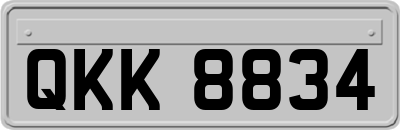 QKK 8834